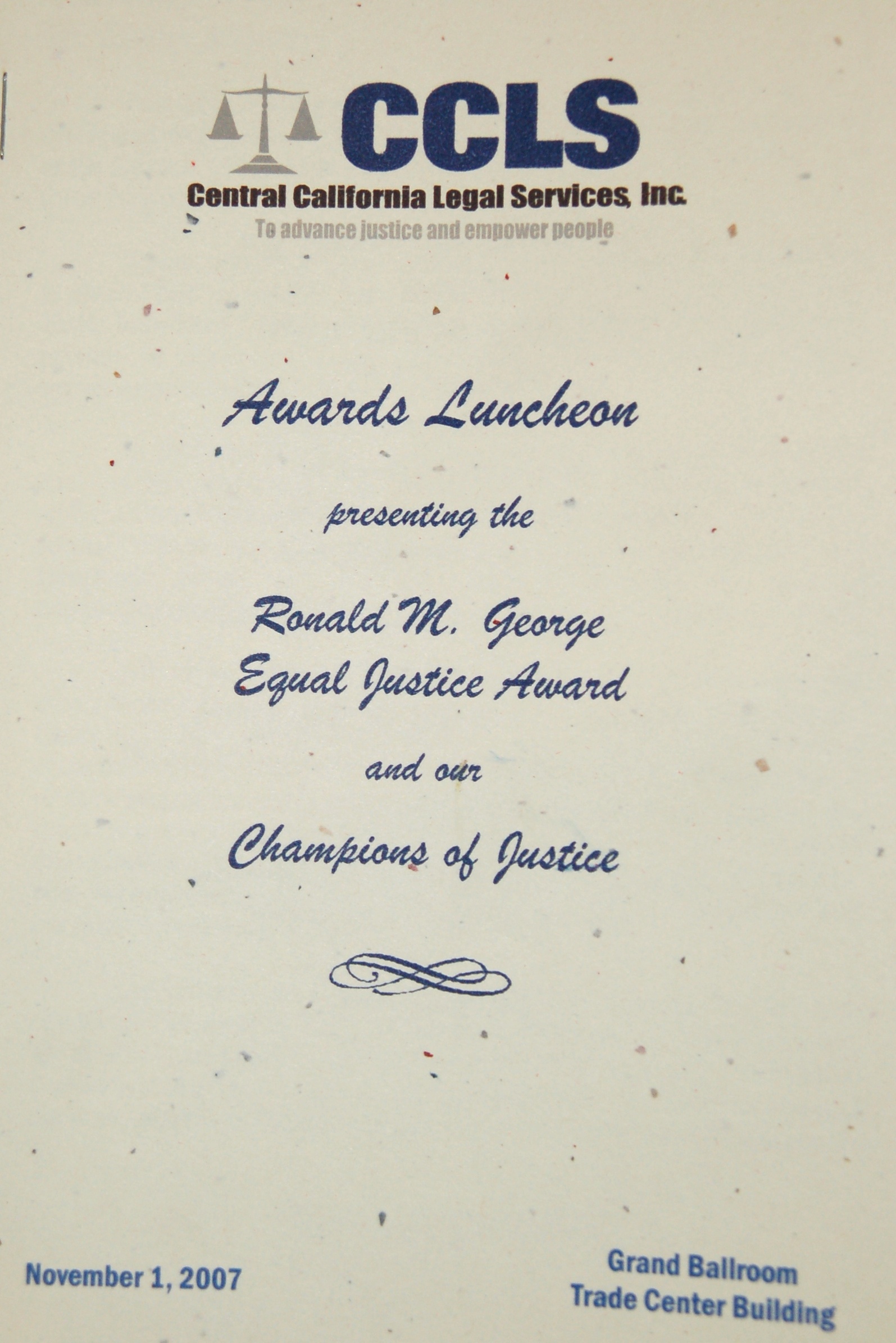 CCLS
Central California Legal Services, Inc.
To advance justice and empower people

Awards Luncheon

presenting the

Ronald M. George
Equal Justice Award

and our

Champions of Justice

November 1, 2007

Grand Ballroom
Trade Center Building